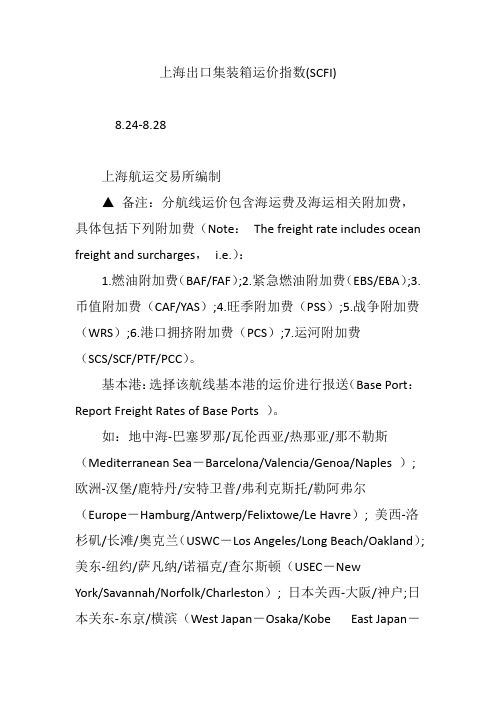 上海出口集装箱运价指数(SCFI)

8.24-8.28

上海航运交易所编制

▲ 备注：分航线运价包含海运费及海运相关附加费，具体包括下列附加费（Note： The freight rate includes ocean freight and surcharges， i.e.)：

1.燃油附加费（BAF/FAF）;2.紧急燃油附加费（EBS/EBA）;3.币值附加费（CAF/YAS）;4.旺季附加费（PSS）;5.战争附加费（WRS）;6.港口拥挤附加费（PCS）;7.运河附加费（SCS/SCF/PTF/PCC）。

基本港：选择该航线基本港的运价进行报送（Base Port：Report Freight Rates of Base Ports ）。

如：地中海-巴塞罗那/瓦伦西亚/热那亚/那不勒斯（Mediterranean Sea－Barcelona/Valencia/Genoa/Naples ）；欧洲-汉堡/鹿特丹/安特卫普/弗利克斯托/勒阿弗尔（Europe－Hamburg/Antwerp/Felixtowe/Le Havre）；美西-洛杉矶/长滩/奥克兰（USWC－Los Angeles/Long Beach/Oakland)；美东-纽约/萨凡纳/诺福克/查尔斯顿（USEC－New York/Savannah/Norfolk/Charleston）；日本关西-大阪/神户;日本关东-东京/横滨（West Japan－Osaka/Kobe East Japan－